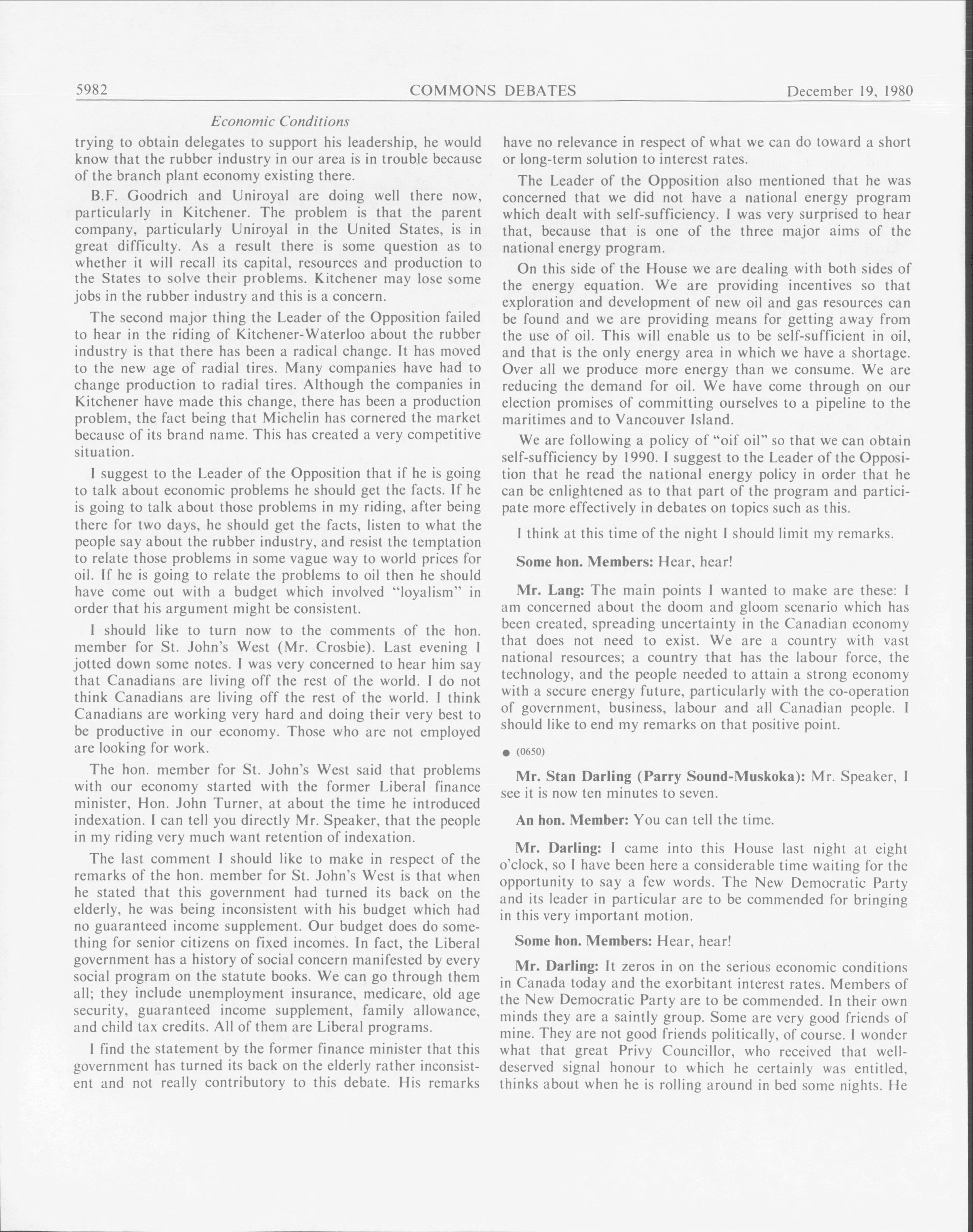 5982 COMMONS DEBATES December 19, 1980

Economic Conditions

trying to obtain delegates to support his leadership, he would know that the rubber industry in our area is in trouble because of the branch plant economy existing there.

B.F. Goodrich and Uniroyal are doing well there now, particularly in Kitchener. The problem is that the parent company, particularly Uniroyal in the United States, is in great difficulty. As a result there is some question as to whether it will recall its capital, resources and production to the States to solve their problems. Kitchener may lose some jobs in the rubber industry and this is a concern.

The second major thing the Leader of the Opposition failed to hear in the riding of Kitchener-Waterloo about the rubber industry is that there has been a radical change. It has moved to the new age of radial tires. Many companies have had to change production to radial tires. Although the companies in Kitchener have made this change, there has been a production problem, the fact being that Michelin has cornered the market because of its brand name. This has created a very competitive situation.

I suggest to the Leader of the Opposition that if he is going to talk about economic problems he should get the facts. If he is going to talk about those problems in my riding, after being there for two days, he should get the facts, listen to what the people say about the rubber industry, and resist the temptation to relate those problems in some vague way to world prices for oil. If he is going to relate the problems to oil then he should have come out with a budget which involved "loyalism" in order that his argument might be consistent.

I should like to turn now to the comments of the hon. member for St. John's West (Mr. Crosbie). Last evening I jotted down some notes. I was very concerned to hear him say that Canadians are living off the rest of the world. I do not think Canadians are living off the rest of the world. I think Canadians are working very hard and doing their very best to be productive in our economy. Those who are not employed are looking for work.

The hon. member for St. John's West said that problems with our economy started with the former Liberal finance minister, Hon. John Turner, at about the time he introduced indexation. I can tell you directly Mr. Speaker, that the people in my riding very much want retention of indexation.

The last comment I should like to make in respect of the remarks of the hon. member for St. John's West is that when he stated that this government had turned its back on the elderly, he was being inconsistent with his budget which had no guaranteed income supplement. Our budget does do something for senior citizens on fixed incomes. In fact, the Liberal government has a history of social concern manifested by every social program on the statute books. We can go through them all; they include unemployment insurance, medicare, old age security, guaranteed income supplement, family allowance, and child tax credits. All of them are Liberal programs.

I find the statement by the former finance minister that this government has turned its back on the elderly rather inconsistent and not really contributory to this debate. His remarks have no relevance in respect of what we can do toward a short or long-term solution to interest rates.

The Leader of the Opposition also mentioned that he was concerned that we did not have a national energy program which dealt with self-sufficiency. I was very surprised to hear that, because that is one of the three major aims of the national energy program.

On this side of the House we are dealing with both sides of the energy equation. We are providing incentives so that exploration and development of new oil and gas resources can be found and we are providing means for getting away from the use of oil. This will enable us to be self-sufficient in oil, and that is the only energy area in which we have a shortage. Over all we produce more energy than we consume. We are reducing the demand for oil. We have come through on our election promises of committing ourselves to a pipeline to the maritimes and to Vancouver Island.

We are following a policy of "oif oil" so that we can obtain self-sufficiency by 1990. I suggest to the Leader of the Opposition that he read the national energy policy in order that he can be enlightened as to that part of the program and participate more effectively in debates on topics such as this.

I think at this time of the night I should limit my remarks.

Some hon. Members: Hear, hear!

Mr. Lang: The main points I wanted to make are these: I am concerned about the doom and gloom scenario which has been created, spreading uncertainty in the Canadian economy that does not need to exist. We are a country with vast national resources; a country that has the labour force, the technology, and the people needed to attain a strong economy with a secure energy future, particularly with the co-operation of government, business, labour and all Canadian people. I should like to end my remarks on that positive point.

● (0650)

Mr. Stan Darling (Parry Sound-Muskoka): Mr. Speaker, I see it is now ten minutes to seven.

An hon. Member: You can tell the time.

Mr. Darling: I came into this House last night at eight o'clock, so I have been here a considerable time waiting for the opportunity to say a few words. The New Democratic Party and its leader in particular are to be commended for bringing in this very important motion.

Some hon. Members: Hear, hear!

Mr. Darling: It zeros in on the serious economic conditions in Canada today and the exorbitant interest rates. Members of the New Democratic Party are to be commended. In their own minds they are a saintly group. Some are very good friends of mine. They are not good friends politically, of course. I wonder what that great Privy Councillor, who received that well-deserved signal honour to which he certainly was entitled, thinks about when he is rolling around in bed some nights. He